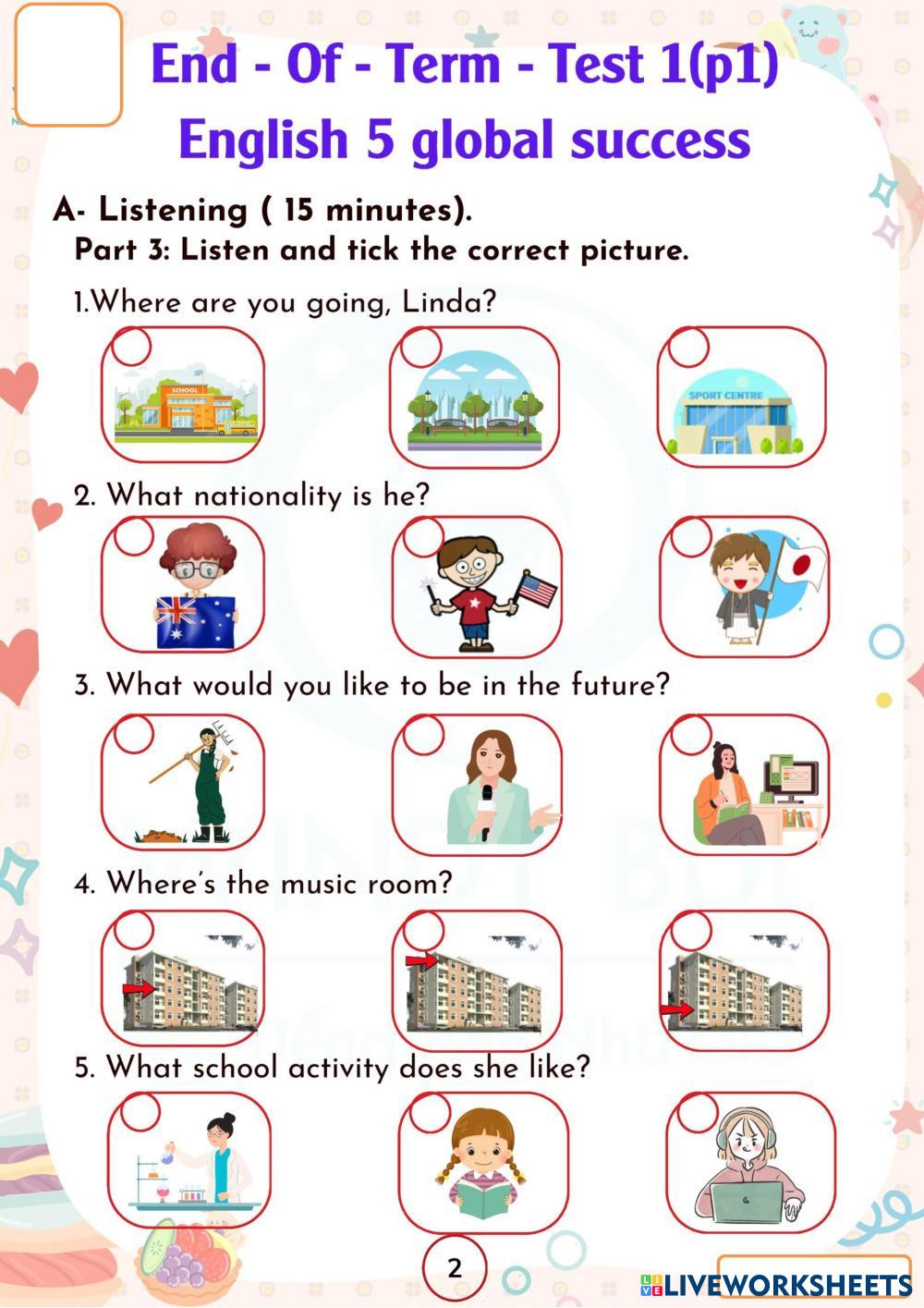 End - Of - Term - Test 1(p1)
English 5 global success

A- Listening ( 15 minutes).
Part 3: Listen and tick the correct picture.

1.Where are you going, Linda?

SCHOOL

SPORT CENTRE

2. What nationality is he?

3. What would you like to be in the future?

4. Where's the music room?

5. What school activity does she like?

2

LIVEWORKSHEETS